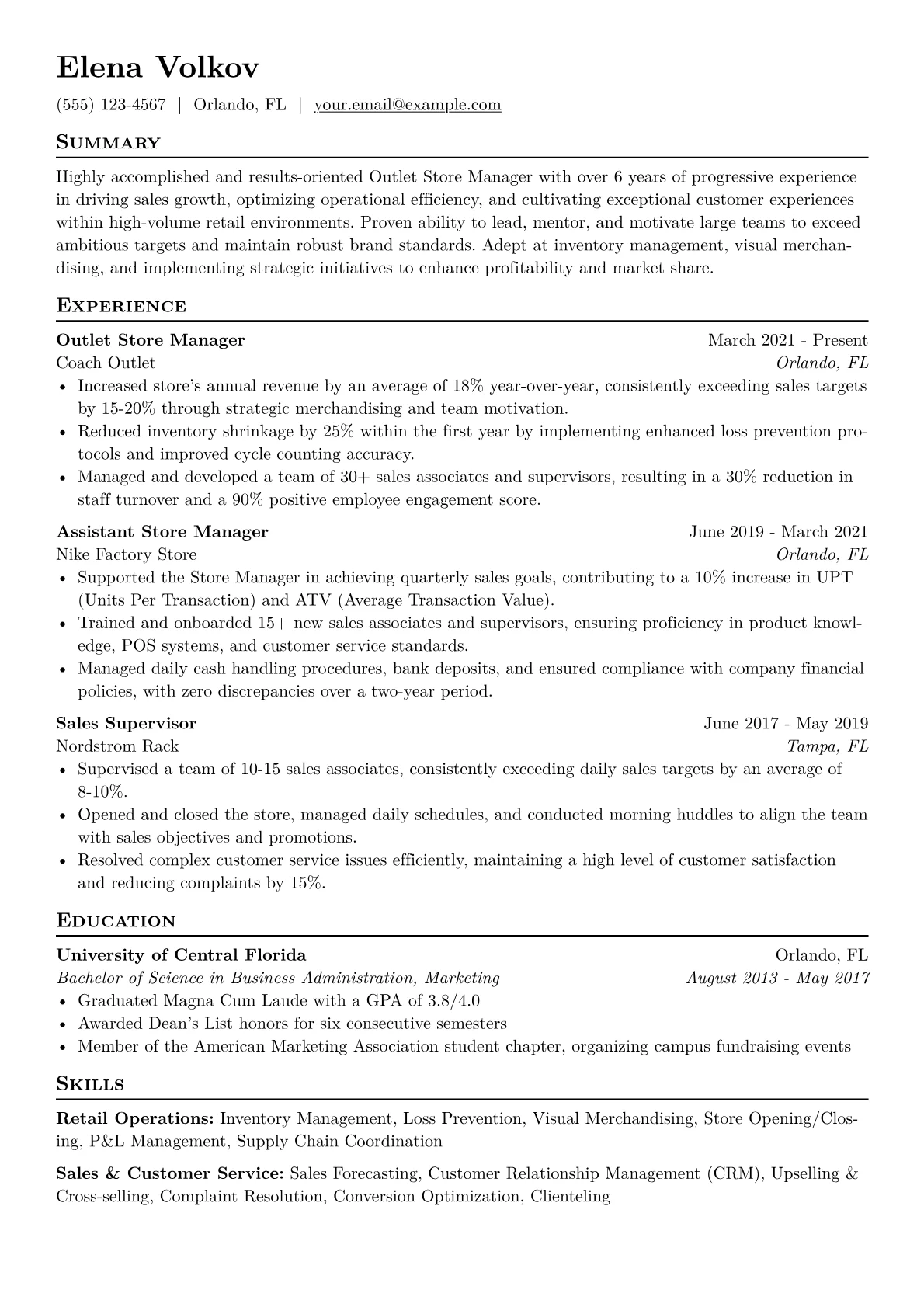 Elena Volkov

(555) 123-4567 | Orlando, FL | your.email@example.com

Summary

Highly accomplished and results-oriented Outlet Store Manager with over 6 years of progressive experience in driving sales growth, optimizing operational efficiency, and cultivating exceptional customer experiences within high-volume retail environments. Proven ability to lead, mentor, and motivate large teams to exceed ambitious targets and maintain robust brand standards. Adept at inventory management, visual merchandising, and implementing strategic initiatives to enhance profitability and market share.

Experience

Outlet Store Manager
March 2021 - Present
Coach Outlet
Orlando, FL
• Increased store's annual revenue by an average of 18% year-over-year, consistently exceeding sales targets by 15-20% through strategic merchandising and team motivation.
• Reduced inventory shrinkage by 25% within the first year by implementing enhanced loss prevention protocols and improved cycle counting accuracy.
• Managed and developed a team of 30+ sales associates and supervisors, resulting in a 30% reduction in staff turnover and a 90% positive employee engagement score.

Assistant Store Manager
June 2019 - March 2021
Nike Factory Store
Orlando, FL
• Supported the Store Manager in achieving quarterly sales goals, contributing to a 10% increase in UPT (Units Per Transaction) and ATV (Average Transaction Value).
• Trained and onboarded 15+ new sales associates and supervisors, ensuring proficiency in product knowledge, POS systems, and customer service standards.
• Managed daily cash handling procedures, bank deposits, and ensured compliance with company financial policies, with zero discrepancies over a two-year period.

Sales Supervisor
June 2017 - May 2019
Nordstrom Rack
Tampa, FL
• Supervised a team of 10-15 sales associates, consistently exceeding daily sales targets by an average of 8-10%.
• Opened and closed the store, managed daily schedules, and conducted morning huddles to align the team with sales objectives and promotions.
• Resolved complex customer service issues efficiently, maintaining a high level of customer satisfaction and reducing complaints by 15%.

Education

University of Central Florida
Orlando, FL
Bachelor of Science in Business Administration, Marketing
August 2013 - May 2017
• Graduated Magna Cum Laude with a GPA of 3.8/4.0
• Awarded Dean's List honors for six consecutive semesters
• Member of the American Marketing Association student chapter, organizing campus fundraising events

Skills

Retail Operations: Inventory Management, Loss Prevention, Visual Merchandising, Store Opening/Closing, P&L Management, Supply Chain Coordination

Sales & Customer Service: Sales Forecasting, Customer Relationship Management (CRM), Upselling & Cross-selling, Complaint Resolution, Conversion Optimization, Clienteling